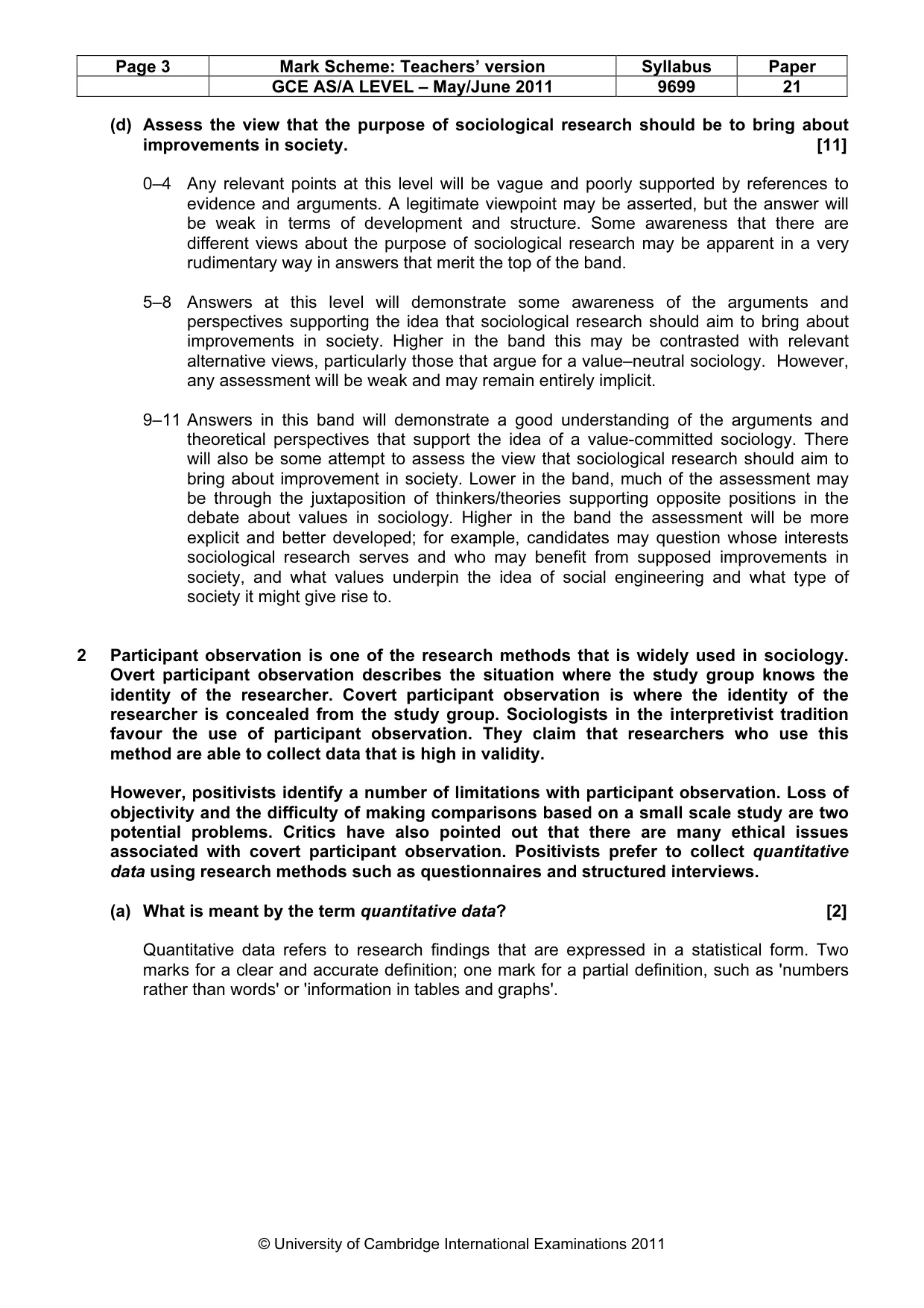 | Page 3 | Mark Scheme: Teachers' version | Syllabus | Paper |
|---|---|---|---|
|  | GCE AS/A LEVEL – May/June 2011 | 9699 | 21 |

(d) Assess the view that the purpose of sociological research should be to bring about improvements in society. [11]

0–4 Any relevant points at this level will be vague and poorly supported by references to evidence and arguments. A legitimate viewpoint may be asserted, but the answer will be weak in terms of development and structure. Some awareness that there are different views about the purpose of sociological research may be apparent in a very rudimentary way in answers that merit the top of the band.

5–8 Answers at this level will demonstrate some awareness of the arguments and perspectives supporting the idea that sociological research should aim to bring about improvements in society. Higher in the band this may be contrasted with relevant alternative views, particularly those that argue for a value–neutral sociology. However, any assessment will be weak and may remain entirely implicit.

9–11 Answers in this band will demonstrate a good understanding of the arguments and theoretical perspectives that support the idea of a value-committed sociology. There will also be some attempt to assess the view that sociological research should aim to bring about improvement in society. Lower in the band, much of the assessment may be through the juxtaposition of thinkers/theories supporting opposite positions in the debate about values in sociology. Higher in the band the assessment will be more explicit and better developed; for example, candidates may question whose interests sociological research serves and who may benefit from supposed improvements in society, and what values underpin the idea of social engineering and what type of society it might give rise to.

2 Participant observation is one of the research methods that is widely used in sociology. Overt participant observation describes the situation where the study group knows the identity of the researcher. Covert participant observation is where the identity of the researcher is concealed from the study group. Sociologists in the interpretivist tradition favour the use of participant observation. They claim that researchers who use this method are able to collect data that is high in validity.

However, positivists identify a number of limitations with participant observation. Loss of objectivity and the difficulty of making comparisons based on a small scale study are two potential problems. Critics have also pointed out that there are many ethical issues associated with covert participant observation. Positivists prefer to collect quantitative data using research methods such as questionnaires and structured interviews.

(a) What is meant by the term quantitative data? [2]

Quantitative data refers to research findings that are expressed in a statistical form. Two marks for a clear and accurate definition; one mark for a partial definition, such as 'numbers rather than words' or 'information in tables and graphs'.

© University of Cambridge International Examinations 2011